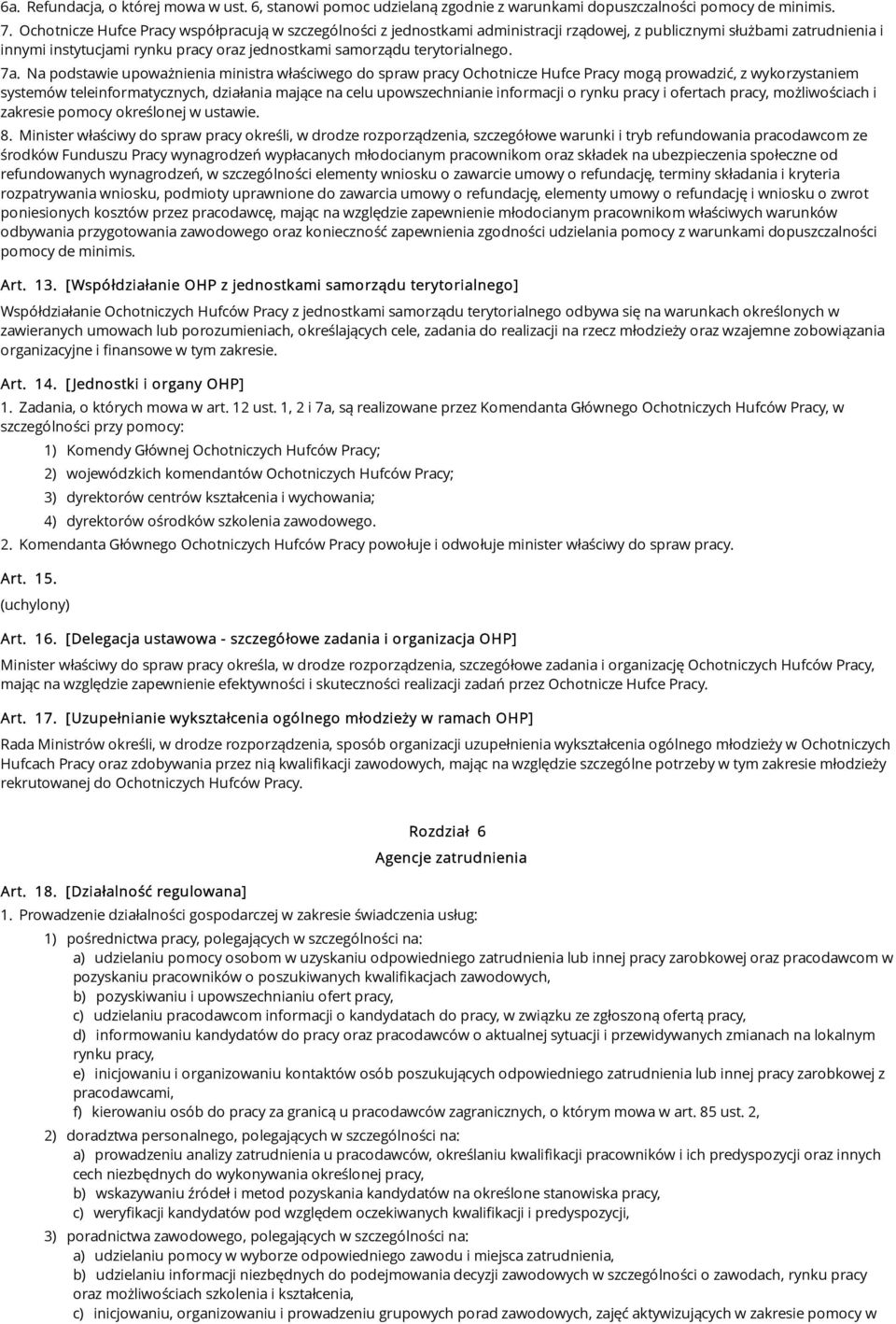 6a. Refundacja, o której mowa w ust. 6, stanowi pomoc udzielaną zgodnie z warunkami dopuszczalności pomocy de minimis.

7. Ochotnicze Hufce Pracy współpracują w szczególności z jednostkami administracji rządowej, z publicznymi służbami zatrudnienia i innymi instytucjami rynku pracy oraz jednostkami samorządu terytorialnego.

7a. Na podstawie upoważnienia ministra właściwego do spraw pracy Ochotnicze Hufce Pracy mogą prowadzić, z wykorzystaniem systemów teleinformatycznych, działania mające na celu upowszechnianie informacji o rynku pracy i ofertach pracy, możliwościach i zakresie pomocy określonej w ustawie.

8. Minister właściwy do spraw pracy określi, w drodze rozporządzenia, szczegółowe warunki i tryb refundowania pracodawcom ze środków Funduszu Pracy wynagrodzeń wypłacanych młodocianym pracownikom oraz składek na ubezpieczenia społeczne od refundowanych wynagrodzeń, w szczególności elementy wniosku o zawarcie umowy o refundację, terminy składania i kryteria rozpatrywania wniosku, podmioty uprawnione do zawarcia umowy o refundację, elementy umowy o refundację i wniosku o zwrot poniesionych kosztów przez pracodawcę, mając na względzie zapewnienie młodocianym pracownikom właściwych warunków odbywania przygotowania zawodowego oraz konieczność zapewnienia zgodności udzielania pomocy z warunkami dopuszczalności pomocy de minimis.

Art. 13. [Współdziałanie OHP z jednostkami samorządu terytorialnego]

Współdziałanie Ochotniczych Hufców Pracy z jednostkami samorządu terytorialnego odbywa się na warunkach określonych w zawieranych umowach lub porozumieniach, określających cele, zadania do realizacji na rzecz młodzieży oraz wzajemne zobowiązania organizacyjne i finansowe w tym zakresie.

Art. 14. [Jednostki i organy OHP]

1. Zadania, o których mowa w art. 12 ust. 1, 2 i 7a, są realizowane przez Komendanta Głównego Ochotniczych Hufców Pracy, w szczególności przy pomocy:

1) Komendy Głównej Ochotniczych Hufców Pracy;

2) wojewódzkich komendantów Ochotniczych Hufców Pracy;

3) dyrektorów centrów kształcenia i wychowania;

4) dyrektorów ośrodków szkolenia zawodowego.

2. Komendanta Głównego Ochotniczych Hufców Pracy powołuje i odwołuje minister właściwy do spraw pracy.

Art. 15.

(uchylony)

Art. 16. [Delegacja ustawowa - szczegółowe zadania i organizacja OHP]

Minister właściwy do spraw pracy określa, w drodze rozporządzenia, szczegółowe zadania i organizację Ochotniczych Hufców Pracy, mając na względzie zapewnienie efektywności i skuteczności realizacji zadań przez Ochotnicze Hufce Pracy.

Art. 17. [Uzupełnianie wykształcenia ogólnego młodzieży w ramach OHP]

Rada Ministrów określi, w drodze rozporządzenia, sposób organizacji uzupełnienia wykształcenia ogólnego młodzieży w Ochotniczych Hufcach Pracy oraz zdobywania przez nią kwalifikacji zawodowych, mając na względzie szczególne potrzeby w tym zakresie młodzieży rekrutowanej do Ochotniczych Hufców Pracy.

Rozdział 6
Agencje zatrudnienia

Art. 18. [Działalność regulowana]

1. Prowadzenie działalności gospodarczej w zakresie świadczenia usług:

1) pośrednictwa pracy, polegających w szczególności na:
a) udzielaniu pomocy osobom w uzyskaniu odpowiedniego zatrudnienia lub innej pracy zarobkowej oraz pracodawcom w pozyskaniu pracowników o poszukiwanych kwalifikacjach zawodowych,
b) pozyskiwaniu i upowszechnianiu ofert pracy,
c) udzielaniu pracodawcom informacji o kandydatach do pracy, w związku ze zgłoszoną ofertą pracy,
d) informowaniu kandydatów do pracy oraz pracodawców o aktualnej sytuacji i przewidywanych zmianach na lokalnym rynku pracy,
e) inicjowaniu i organizowaniu kontaktów osób poszukujących odpowiedniego zatrudnienia lub innej pracy zarobkowej z pracodawcami,
f) kierowaniu osób do pracy za granicą u pracodawców zagranicznych, o którym mowa w art. 85 ust. 2,

2) doradztwa personalnego, polegających w szczególności na:
a) prowadzeniu analizy zatrudnienia u pracodawców, określaniu kwalifikacji pracowników i ich predyspozycji oraz innych cech niezbędnych do wykonywania określonej pracy,
b) wskazywaniu źródeł i metod pozyskania kandydatów na określone stanowiska pracy,
c) weryfikacji kandydatów pod względem oczekiwanych kwalifikacji i predyspozycji,

3) poradnictwa zawodowego, polegających w szczególności na:
a) udzielaniu pomocy w wyborze odpowiedniego zawodu i miejsca zatrudnienia,
b) udzielaniu informacji niezbędnych do podejmowania decyzji zawodowych w szczególności o zawodach, rynku pracy oraz możliwościach szkolenia i kształcenia,
c) inicjowaniu, organizowaniu i prowadzeniu grupowych porad zawodowych, zajęć aktywizujących w zakresie pomocy w